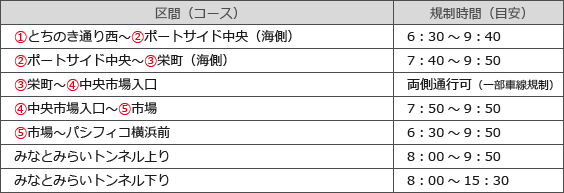 | 区間（コース） | 規制時間（目安） |
|---|---|
| ①とちのき通り西～②ポートサイド中央（海側） | 6：30 ～ 9：40 |
| ②ポートサイド中央～③栄町（海側） | 7：40 ～ 9：50 |
| ③栄町～④中央市場入口 | 両側通行可（一部車線規制） |
| ④中央市場入口～⑤市場 | 7：50 ～ 9：50 |
| ⑤市場～パシフィコ横浜前 | 6：30 ～ 9：50 |
| みなとみらいトンネル上り | 8：00 ～ 9：50 |
| みなとみらいトンネル下り | 8：00 ～ 15：30 |